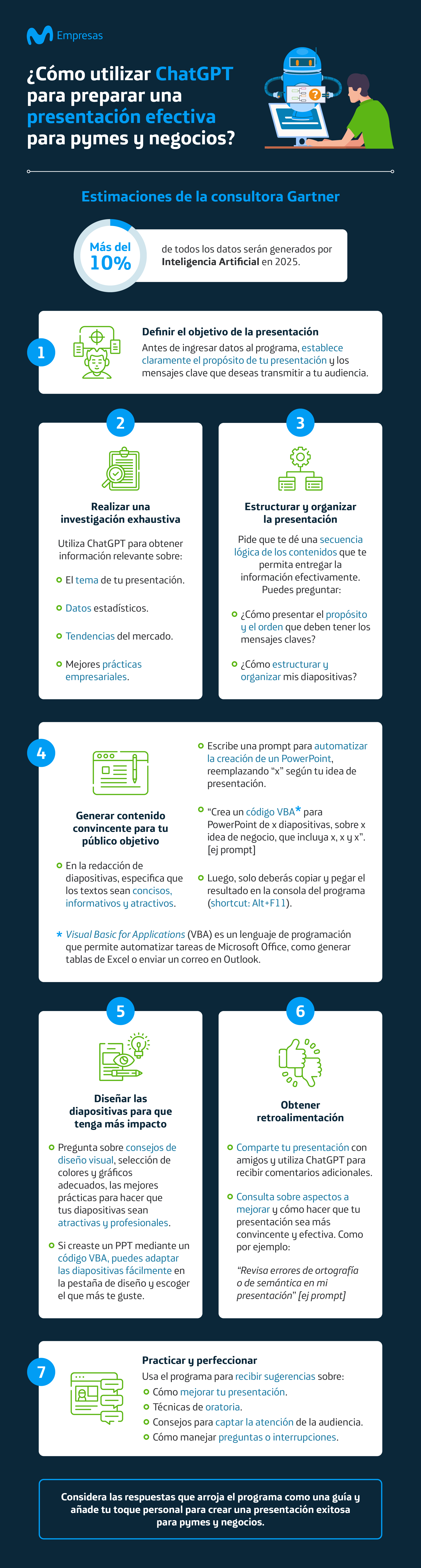 Empresas

¿Cómo utilizar ChatGPT para preparar una presentación efectiva para pymes y negocios?

Estimaciones de la consultora Gartner

Más del 10%

de todos los datos serán generados por Inteligencia Artificial en 2025.

1

Definir el objetivo de la presentación

Antes de ingresar datos al programa, establece claramente el propósito de tu presentación y los mensajes clave que deseas transmitir a tu audiencia.

2

Realizar una investigación exhaustiva

Utiliza ChatGPT para obtener información relevante sobre:

El tema de tu presentación.

Datos estadísticos.

Tendencias del mercado.

Mejores prácticas empresariales.

3

Estructurar y organizar la presentación

Pide que te dé una secuencia lógica de los contenidos que te permita entregar la información efectivamente. Puedes preguntar:

¿Cómo presentar el propósito y el orden que deben tener los mensajes claves?

¿Cómo estructurar y organizar mis diapositivas?

4

Generar contenido convincente para tu público objetivo

En la redacción de diapositivas, especifica que los textos sean concisos, informativos y atractivos.

Escribe una prompt para automatizar la creación de un PowerPoint, reemplazando "x" según tu idea de presentación.

"Crea un código VBA* para PowerPoint de x diapositivas, sobre x idea de negocio, que incluya x, x y x". [ej prompt]

Luego, solo deberás copiar y pegar el resultado en la consola del programa (shortcut: Alt+F11).

* Visual Basic for Applications (VBA) es un lenguaje de programación que permite automatizar tareas de Microsoft Office, como generar tablas de Excel o enviar un correo en Outlook.

5

Diseñar las diapositivas para que tenga más impacto

Pregunta sobre consejos de diseño visual, selección de colores y gráficos adecuados, las mejores prácticas para hacer que tus diapositivas sean atractivas y profesionales.

Si creaste un PPT mediante un código VBA, puedes adaptar las diapositivas fácilmente en la pestaña de diseño y escoger el que más te guste.

6

Obtener retroalimentación

Comparte tu presentación con amigos y utiliza ChatGPT para recibir comentarios adicionales.

Consulta sobre aspectos a mejorar y cómo hacer que tu presentación sea más convincente y efectiva. Como por ejemplo:

"Revisa errores de ortografía o de semántica en mi presentación" [ej prompt]

7

Practicar y perfeccionar

Usa el programa para recibir sugerencias sobre:
Cómo mejorar tu presentación.
Técnicas de oratoria.
Consejos para captar la atención de la audiencia.
Cómo manejar preguntas o interrupciones.

Considera las respuestas que arroja el programa como una guía y añade tu toque personal para crear una presentación exitosa para pymes y negocios.